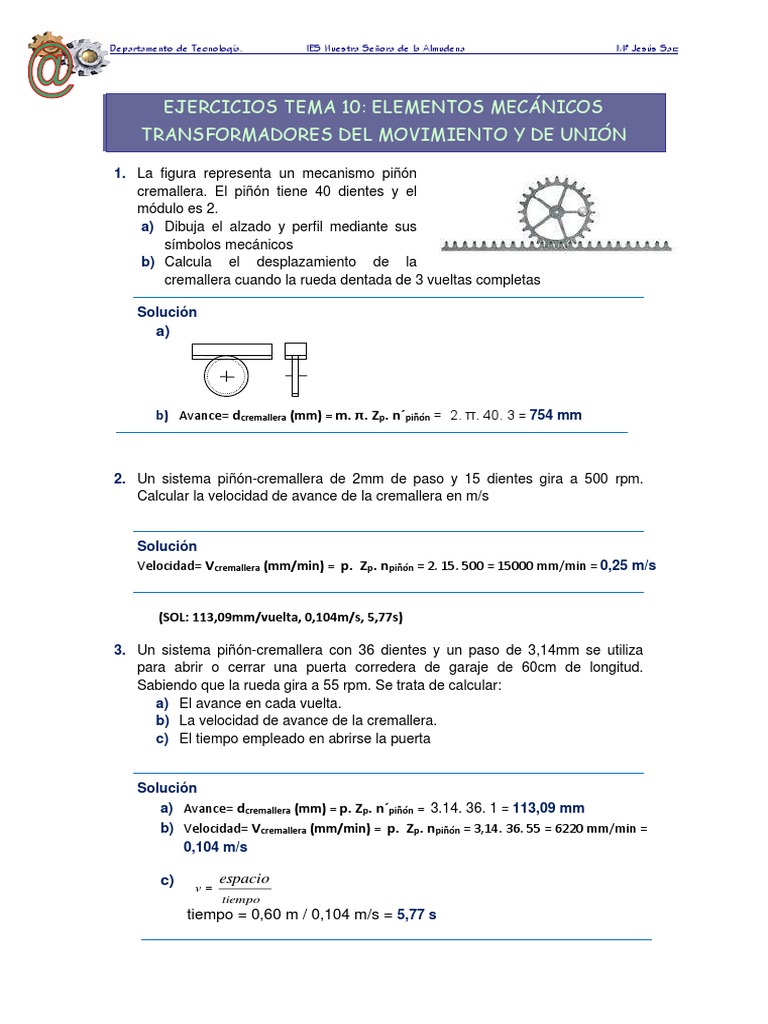 Departamento de Tecnología. IES Nuestra Señora de la Almudena Mª Jesús Saiz

EJERCICIOS TEMA 10: ELEMENTOS MECÁNICOS TRANSFORMADORES DEL MOVIMIENTO Y DE UNIÓN

1. La figura representa un mecanismo piñón cremallera. El piñón tiene 40 dientes y el módulo es 2.
a) Dibuja el alzado y perfil mediante sus símbolos mecánicos
b) Calcula el desplazamiento de la cremallera cuando la rueda dentada de 3 vueltas completas

Solución
a)

b) Avance= $d_{cremallera}$ (mm) = m. π. $Z_p$. $n´_{piñón}$ = 2. π. 40. 3 = 754 mm

2. Un sistema piñón-cremallera de 2mm de paso y 15 dientes gira a 500 rpm. Calcular la velocidad de avance de la cremallera en m/s

Solución
Velocidad= $V_{cremallera}$ (mm/min) = p. $Z_p$. $n_{piñón}$ = 2. 15. 500 = 15000 mm/min = 0,25 m/s

(SOL: 113,09mm/vuelta, 0,104m/s, 5,77s)

3. Un sistema piñón-cremallera con 36 dientes y un paso de 3,14mm se utiliza para abrir o cerrar una puerta corredera de garaje de 60cm de longitud. Sabiendo que la rueda gira a 55 rpm. Se trata de calcular:
a) El avance en cada vuelta.
b) La velocidad de avance de la cremallera.
c) El tiempo empleado en abrirse la puerta

Solución
a) Avance= $d_{cremallera}$ (mm) = p. $Z_p$. $n´_{piñón}$ = 3.14. 36. 1 = 113,09 mm
b) Velocidad= $V_{cremallera}$ (mm/min) = p. $Z_p$. $n_{piñón}$ = 3,14. 36. 55 = 6220 mm/min = 0,104 m/s
c) $v = \frac{espacio}{tiempo}$
tiempo = 0,60 m / 0,104 m/s = 5,77 s